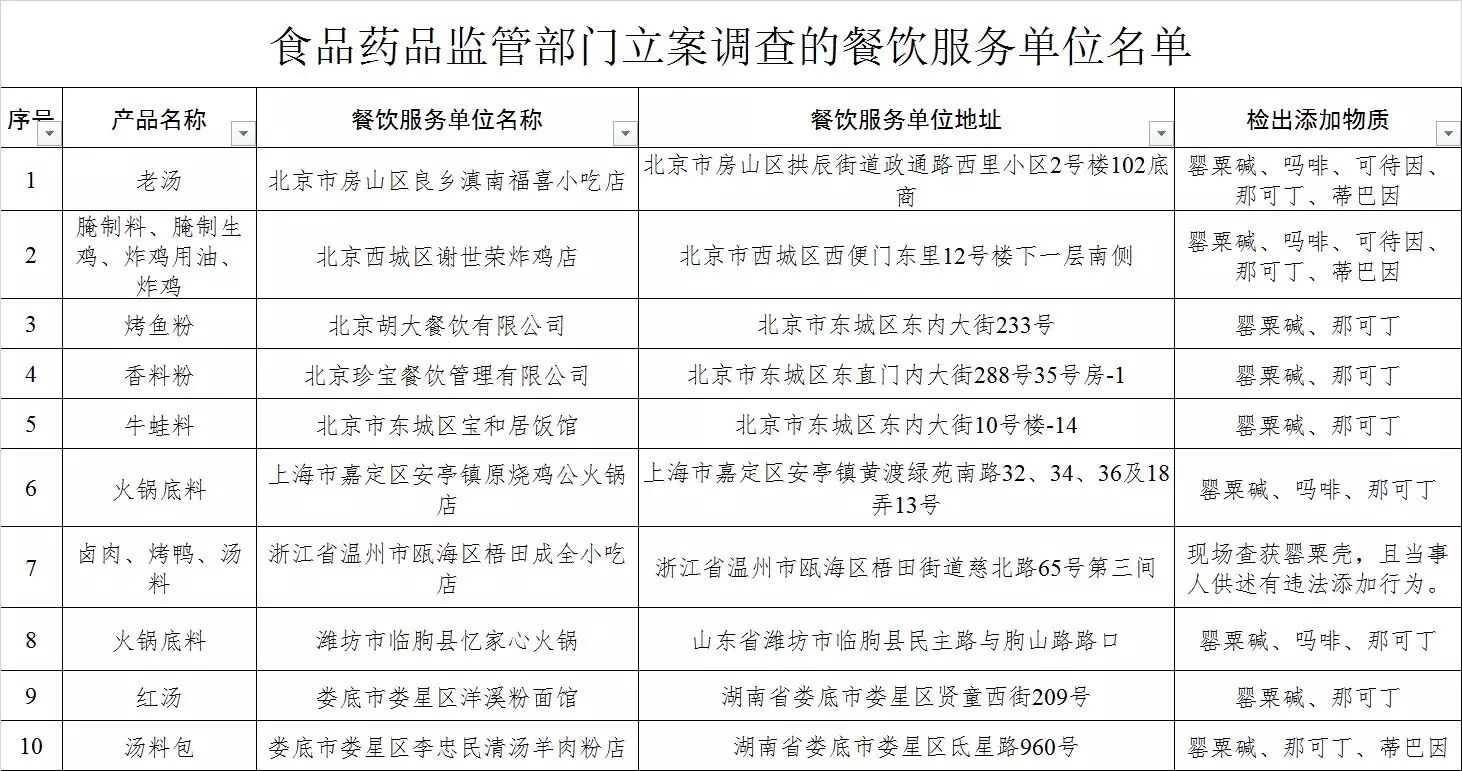 食品药品监管部门立案调查的餐饮服务单位名单

| 序号 | 产品名称 | 餐饮服务单位名称 | 餐饮服务单位地址 | 检出添加物质 |
|---|---|---|---|---|
| 1 | 老汤 | 北京市房山区良乡滇南福喜小吃店 | 北京市房山区拱辰街道政通路西里小区2号楼102底商 | 罂粟碱、吗啡、可待因、那可丁、蒂巴因 |
| 2 | 腌制料、腌制生鸡、炸鸡用油、炸鸡 | 北京西城区谢世荣炸鸡店 | 北京市西城区西便门东里12号楼下一层南侧 | 罂粟碱、吗啡、可待因、那可丁、蒂巴因 |
| 3 | 烤鱼粉 | 北京胡大餐饮有限公司 | 北京市东城区东内大街233号 | 罂粟碱、那可丁 |
| 4 | 香料粉 | 北京珍宝餐饮管理有限公司 | 北京市东城区东直门内大街288号35号房-1 | 罂粟碱、那可丁 |
| 5 | 牛蛙料 | 北京市东城区宝和居饭馆 | 北京市东城区东内大街10号楼-14 | 罂粟碱、那可丁 |
| 6 | 火锅底料 | 上海市嘉定区安亭镇原烧鸡公火锅店 | 上海市嘉定区安亭镇黄渡绿苑南路32、34、36及18弄13号 | 罂粟碱、吗啡、那可丁 |
| 7 | 卤肉、烤鸭、汤料 | 浙江省温州市瓯海区梧田成全小吃店 | 浙江省温州市瓯海区梧田街道慈北路65号第三间 | 现场查获罂粟壳，且当事人供述有违法添加行为。 |
| 8 | 火锅底料 | 潍坊市临朐县忆家心火锅 | 山东省潍坊市临朐县民主路与朐山路路口 | 罂粟碱、吗啡、那可丁 |
| 9 | 红汤 | 娄底市娄星区洋溪粉面馆 | 湖南省娄底市娄星区贤童西街209号 | 罂粟碱、那可丁 |
| 10 | 汤料包 | 娄底市娄星区李忠民清汤羊肉粉店 | 湖南省娄底市娄星区氐星路960号 | 罂粟碱、那可丁、蒂巴因 |